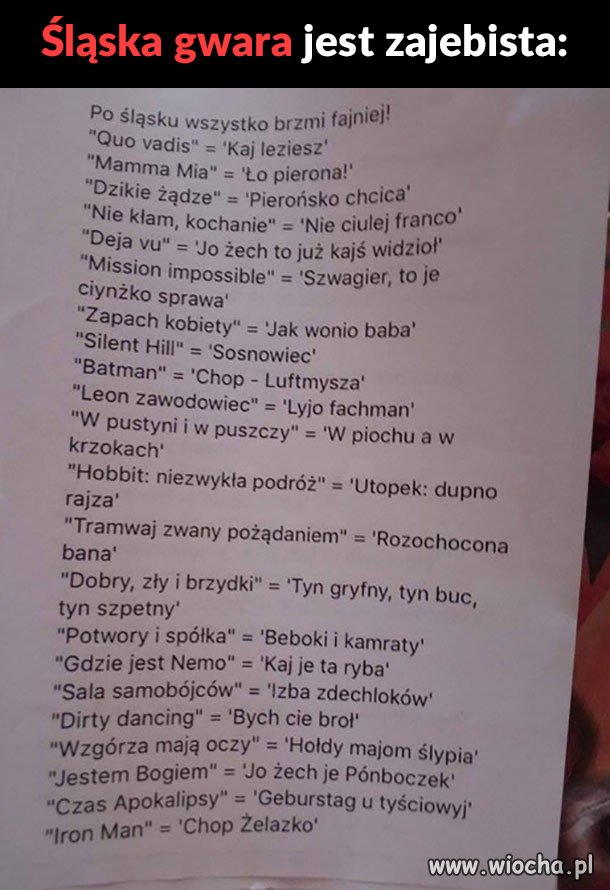 Śląska gwara jest zajebista:

Po śląsku wszystko brzmi fajniej!
"Quo vadis" = 'Kaj leziesz'
"Mamma Mia" = 'Ło pierona!'
"Dzikie żądze" = 'Pierońsko chcica'
"Nie kłam, kochanie" = 'Nie ciulej franco'
"Deja vu" = 'Jo żech to już kajś widzioł'
"Mission impossible" = 'Szwagier, to je ciynżko sprawa'
"Zapach kobiety" = 'Jak wonio baba'
"Silent Hill" = 'Sosnowiec'
"Batman" = 'Chop - Luftmysza'
"Leon zawodowiec" = 'Lyjo fachman'
"W pustyni i w puszczy" = 'W piochu a w krzokach'
"Hobbit: niezwykła podróż" = 'Utopek: dupno rajza'
"Tramwaj zwany pożądaniem" = 'Rozochocona bana'
"Dobry, zły i brzydki" = 'Tyn gryfny, tyn buc, tyn szpetny'
"Potwory i spółka" = 'Beboki i kamraty'
"Gdzie jest Nemo" = 'Kaj je ta ryba'
"Sala samobójców" = 'Izba zdechloków'
"Dirty dancing" = 'Bych cie broł'
"Wzgórza mają oczy" = 'Hołdy majom ślypia'
"Jestem Bogiem" = 'Jo żech je Pónboczek'
"Czas Apokalipsy" = 'Geburstag u tyściowyj'
"Iron Man" = 'Chop Żelazko'

www.wiocha.pl